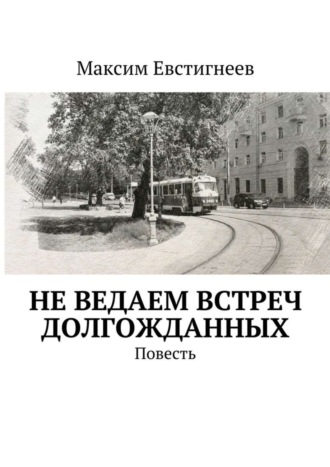 Максим Евстигнеев

НЕ ВЕДАЕМ ВСТРЕЧ ДОЛГОЖДАННЫХ

Повесть